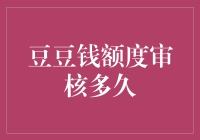 豆豆钱额度审核多久